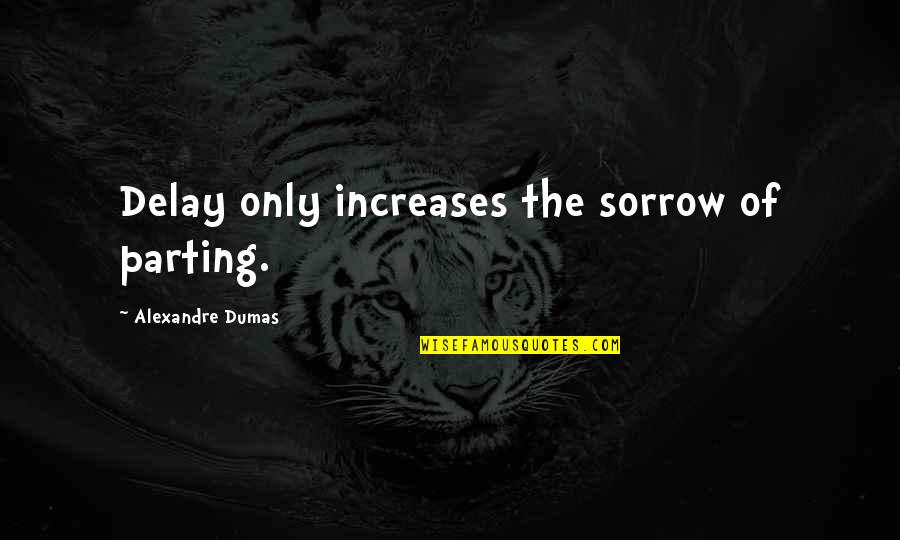 Delay only increases the sorrow of parting.

~ Alexandre Dumas

WISEFAMOUSQUOTES.COM